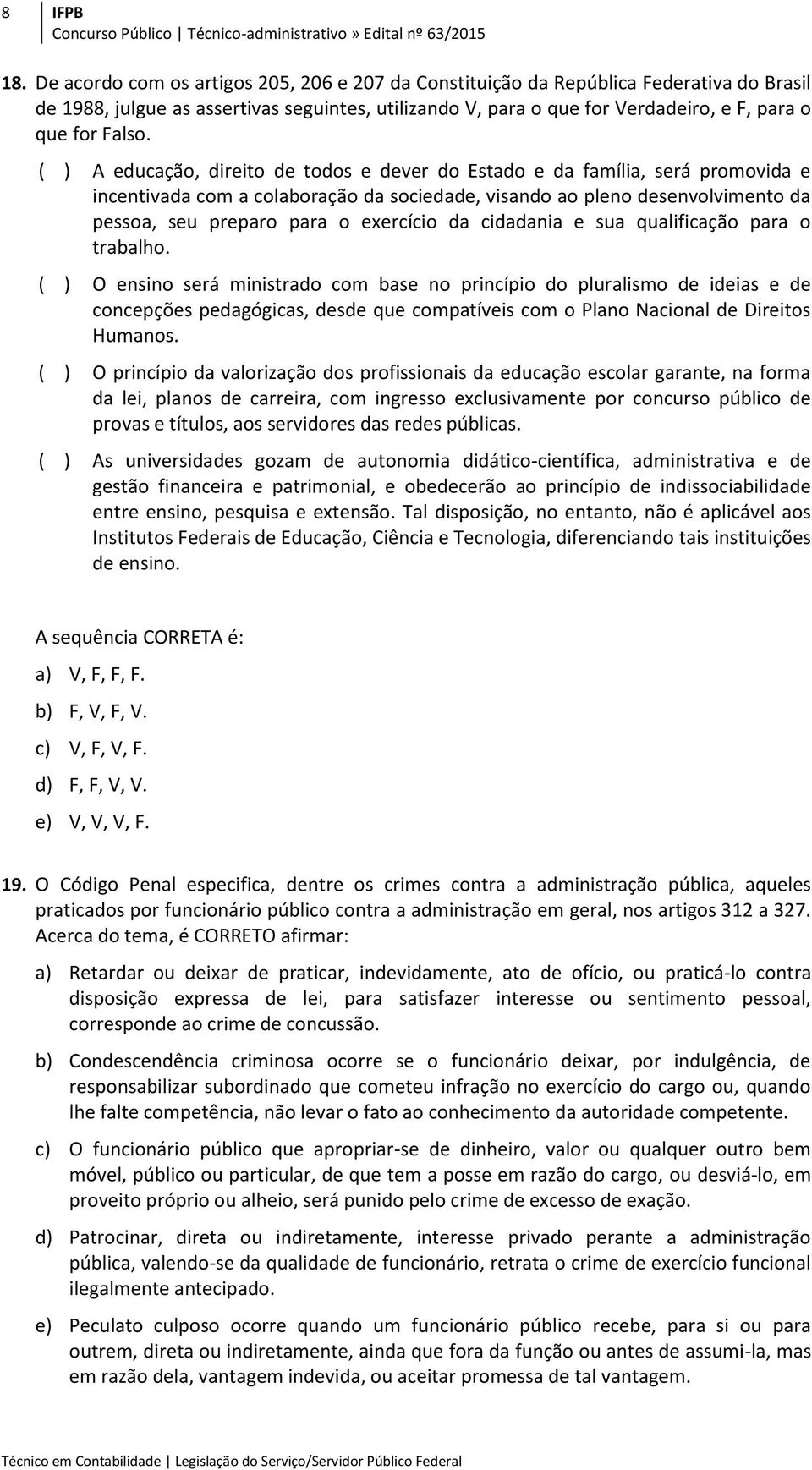 8 IFPB
Concurso Público | Técnico-administrativo » Edital nº 63/2015

18. De acordo com os artigos 205, 206 e 207 da Constituição da República Federativa do Brasil de 1988, julgue as assertivas seguintes, utilizando V, para o que for Verdadeiro, e F, para o que for Falso.

( ) A educação, direito de todos e dever do Estado e da família, será promovida e incentivada com a colaboração da sociedade, visando ao pleno desenvolvimento da pessoa, seu preparo para o exercício da cidadania e sua qualificação para o trabalho.

( ) O ensino será ministrado com base no princípio do pluralismo de ideias e de concepções pedagógicas, desde que compatíveis com o Plano Nacional de Direitos Humanos.

( ) O princípio da valorização dos profissionais da educação escolar garante, na forma da lei, planos de carreira, com ingresso exclusivamente por concurso público de provas e títulos, aos servidores das redes públicas.

( ) As universidades gozam de autonomia didático-científica, administrativa e de gestão financeira e patrimonial, e obedecerão ao princípio de indissociabilidade entre ensino, pesquisa e extensão. Tal disposição, no entanto, não é aplicável aos Institutos Federais de Educação, Ciência e Tecnologia, diferenciando tais instituições de ensino.

A sequência CORRETA é:
a) V, F, F, F.
b) F, V, F, V.
c) V, F, V, F.
d) F, F, V, V.
e) V, V, V, F.

19. O Código Penal especifica, dentre os crimes contra a administração pública, aqueles praticados por funcionário público contra a administração em geral, nos artigos 312 a 327. Acerca do tema, é CORRETO afirmar:

a) Retardar ou deixar de praticar, indevidamente, ato de ofício, ou praticá-lo contra disposição expressa de lei, para satisfazer interesse ou sentimento pessoal, corresponde ao crime de concussão.

b) Condescendência criminosa ocorre se o funcionário deixar, por indulgência, de responsabilizar subordinado que cometeu infração no exercício do cargo ou, quando lhe falte competência, não levar o fato ao conhecimento da autoridade competente.

c) O funcionário público que apropriar-se de dinheiro, valor ou qualquer outro bem móvel, público ou particular, de que tem a posse em razão do cargo, ou desviá-lo, em proveito próprio ou alheio, será punido pelo crime de excesso de exação.

d) Patrocinar, direta ou indiretamente, interesse privado perante a administração pública, valendo-se da qualidade de funcionário, retrata o crime de exercício funcional ilegalmente antecipado.

e) Peculato culposo ocorre quando um funcionário público recebe, para si ou para outrem, direta ou indiretamente, ainda que fora da função ou antes de assumi-la, mas em razão dela, vantagem indevida, ou aceitar promessa de tal vantagem.

Técnico em Contabilidade | Legislação do Serviço/Servidor Público Federal